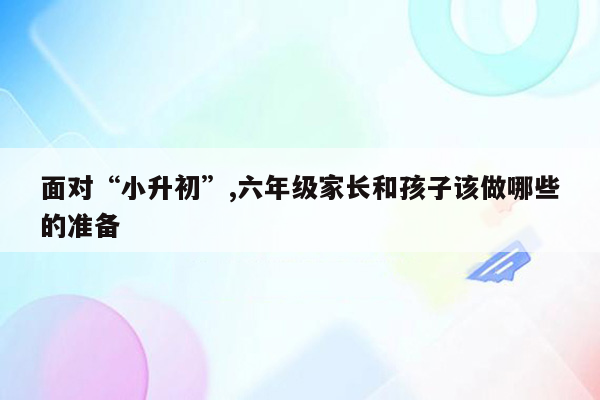 面对“小升初”,六年级家长和孩子该做哪些的准备